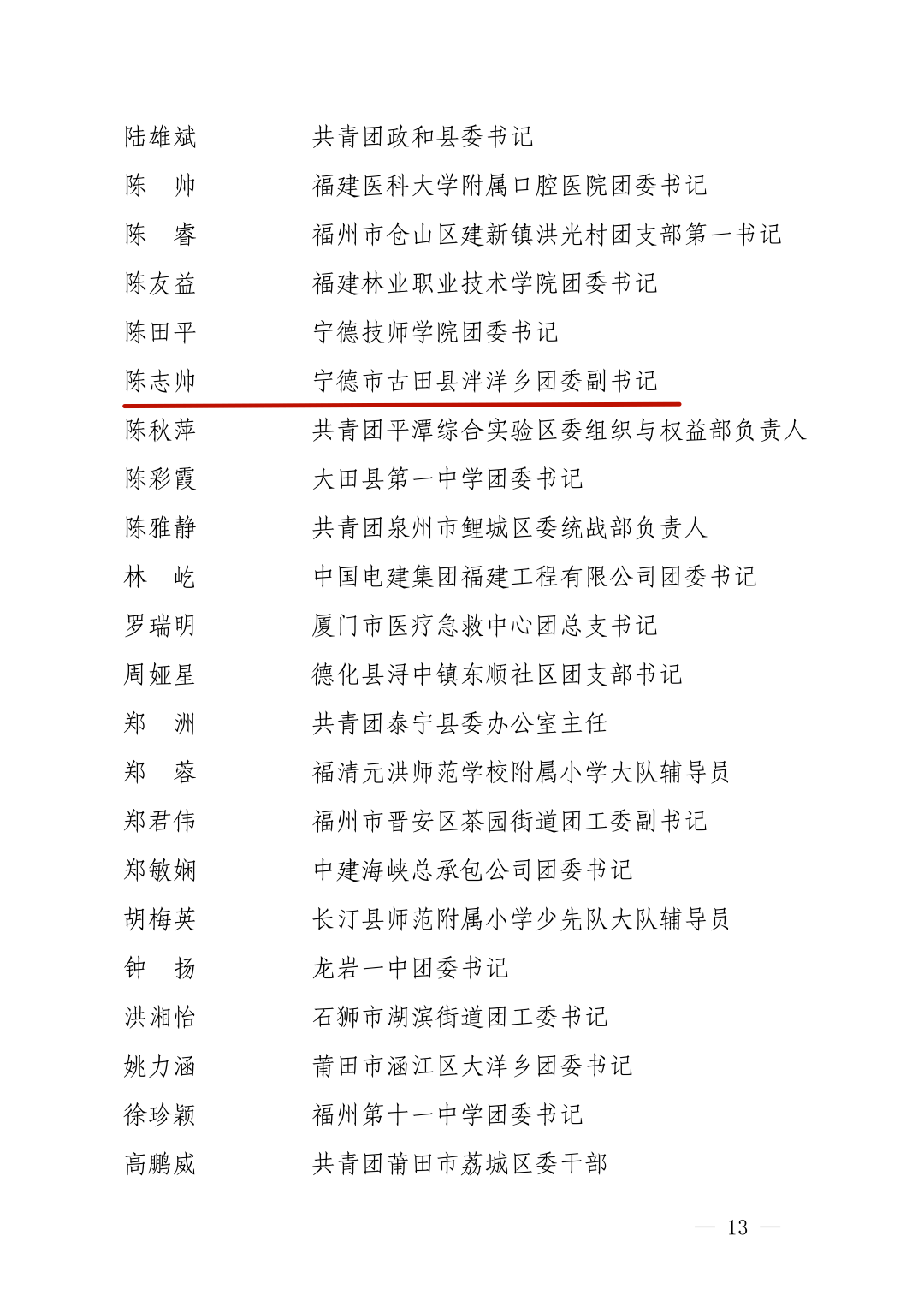 陆雄斌　　共青团政和县委书记
陈　帅　　福建医科大学附属口腔医院团委书记
陈　睿　　福州市仓山区建新镇洪光村团支部第一书记
陈友益　　福建林业职业技术学院团委书记
陈田平　　宁德技师学院团委书记
陈志帅　　宁德市古田县泮洋乡团委副书记
陈秋萍　　共青团平潭综合实验区委组织与权益部负责人
陈彩霞　　大田县第一中学团委书记
陈雅静　　共青团泉州市鲤城区委统战部负责人
林　屹　　中国电建集团福建工程有限公司团委书记
罗瑞明　　厦门市医疗急救中心团总支书记
周娅星　　德化县浔中镇东顺社区团支部书记
郑　洲　　共青团泰宁县委办公室主任
郑　蓉　　福清元洪师范学校附属小学大队辅导员
郑君伟　　福州市晋安区茶园街道团工委副书记
郑敏娴　　中建海峡总承包公司团委书记
胡梅英　　长汀县师范附属小学少先队大队辅导员
钟　扬　　龙岩一中团委书记
洪湘怡　　石狮市湖滨街道团工委书记
姚力涵　　莆田市涵江区大洋乡团委书记
徐珍颖　　福州第十一中学团委书记
高鹏威　　共青团莆田市荔城区委干部

— 13 —